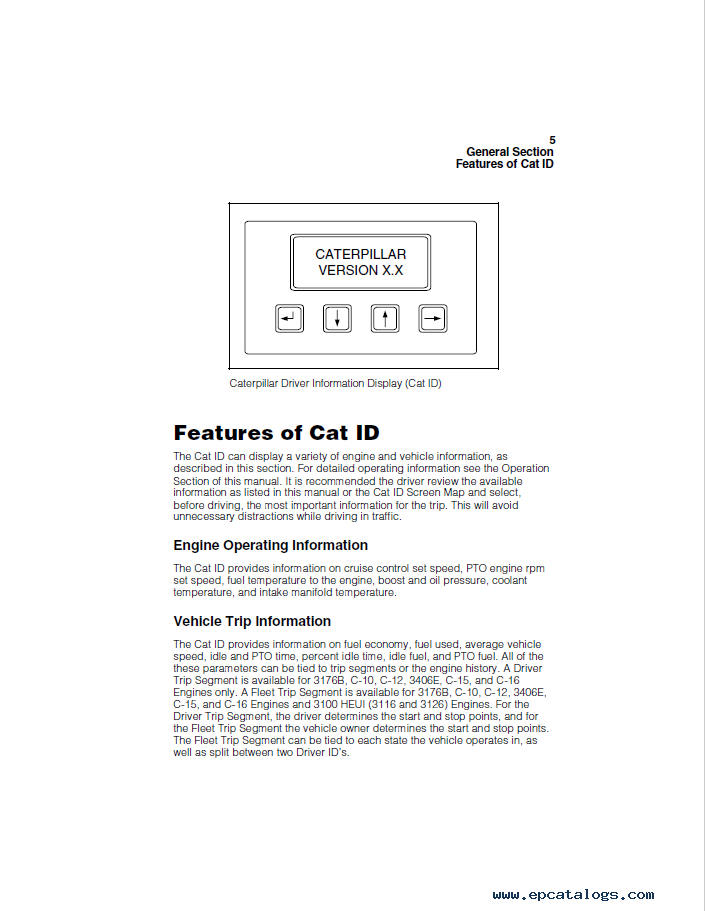 5
General Section
Features of Cat ID

CATERPILLAR
VERSION X.X

Caterpillar Driver Information Display (Cat ID)

Features of Cat ID

The Cat ID can display a variety of engine and vehicle information, as described in this section. For detailed operating information see the Operation Section of this manual. It is recommended the driver review the available information as listed in this manual or the Cat ID Screen Map and select, before driving, the most important information for the trip. This will avoid unnecessary distractions while driving in traffic.

Engine Operating Information

The Cat ID provides information on cruise control set speed, PTO engine rpm set speed, fuel temperature to the engine, boost and oil pressure, coolant temperature, and intake manifold temperature.

Vehicle Trip Information

The Cat ID provides information on fuel economy, fuel used, average vehicle speed, idle and PTO time, percent idle time, idle fuel, and PTO fuel. All of the these parameters can be tied to trip segments or the engine history. A Driver Trip Segment is available for 3176B, C-10, C-12, 3406E, C-15, and C-16 Engines only. A Fleet Trip Segment is available for 3176B, C-10, C-12, 3406E, C-15, and C-16 Engines and 3100 HEUI (3116 and 3126) Engines. For the Driver Trip Segment, the driver determines the start and stop points, and for the Fleet Trip Segment the vehicle owner determines the start and stop points. The Fleet Trip Segment can be tied to each state the vehicle operates in, as well as split between two Driver ID's.

www.epcatalogs.com